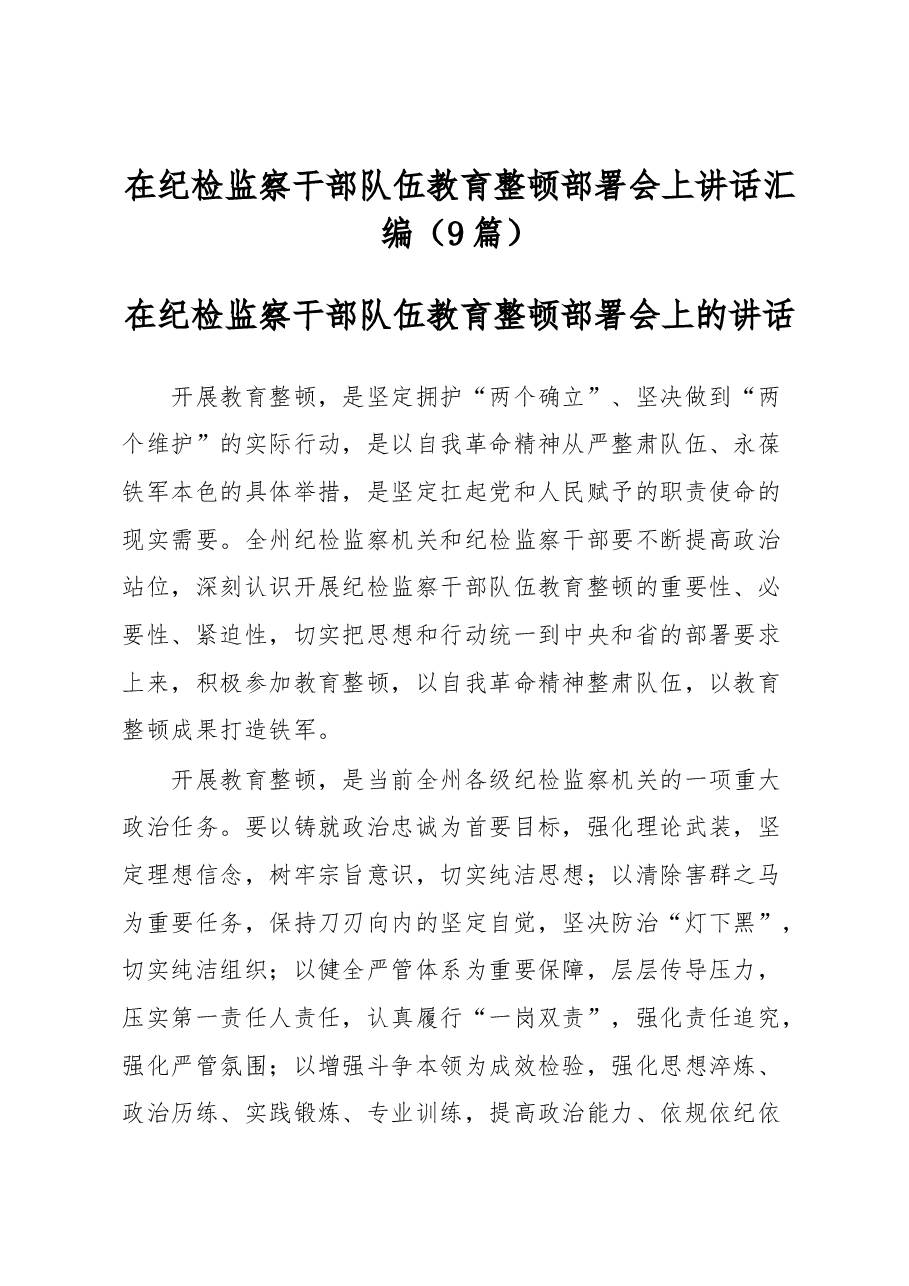 在纪检监察干部队伍教育整顿部署会上讲话汇编（9篇）

在纪检监察干部队伍教育整顿部署会上的讲话

开展教育整顿，是坚定拥护“两个确立”、坚决做到“两个维护”的实际行动，是以自我革命精神从严整肃队伍、永葆铁军本色的具体举措，是坚定扛起党和人民赋予的职责使命的现实需要。全州纪检监察机关和纪检监察干部要不断提高政治站位，深刻认识开展纪检监察干部队伍教育整顿的重要性、必要性、紧迫性，切实把思想和行动统一到中央和省的部署要求上来，积极参加教育整顿，以自我革命精神整肃队伍，以教育整顿成果打造铁军。

开展教育整顿，是当前全州各级纪检监察机关的一项重大政治任务。要以铸就政治忠诚为首要目标，强化理论武装，坚定理想信念，树牢宗旨意识，切实纯洁思想；以清除害群之马为重要任务，保持刀刃向内的坚定自觉，坚决防治“灯下黑”，切实纯洁组织；以健全严管体系为重要保障，层层传导压力，压实第一责任人责任，认真履行“一岗双责”，强化责任追究，强化严管氛围；以增强斗争本领为成效检验，强化思想淬炼、政治历练、实践锻炼、专业训练，提高政治能力、依规依纪依